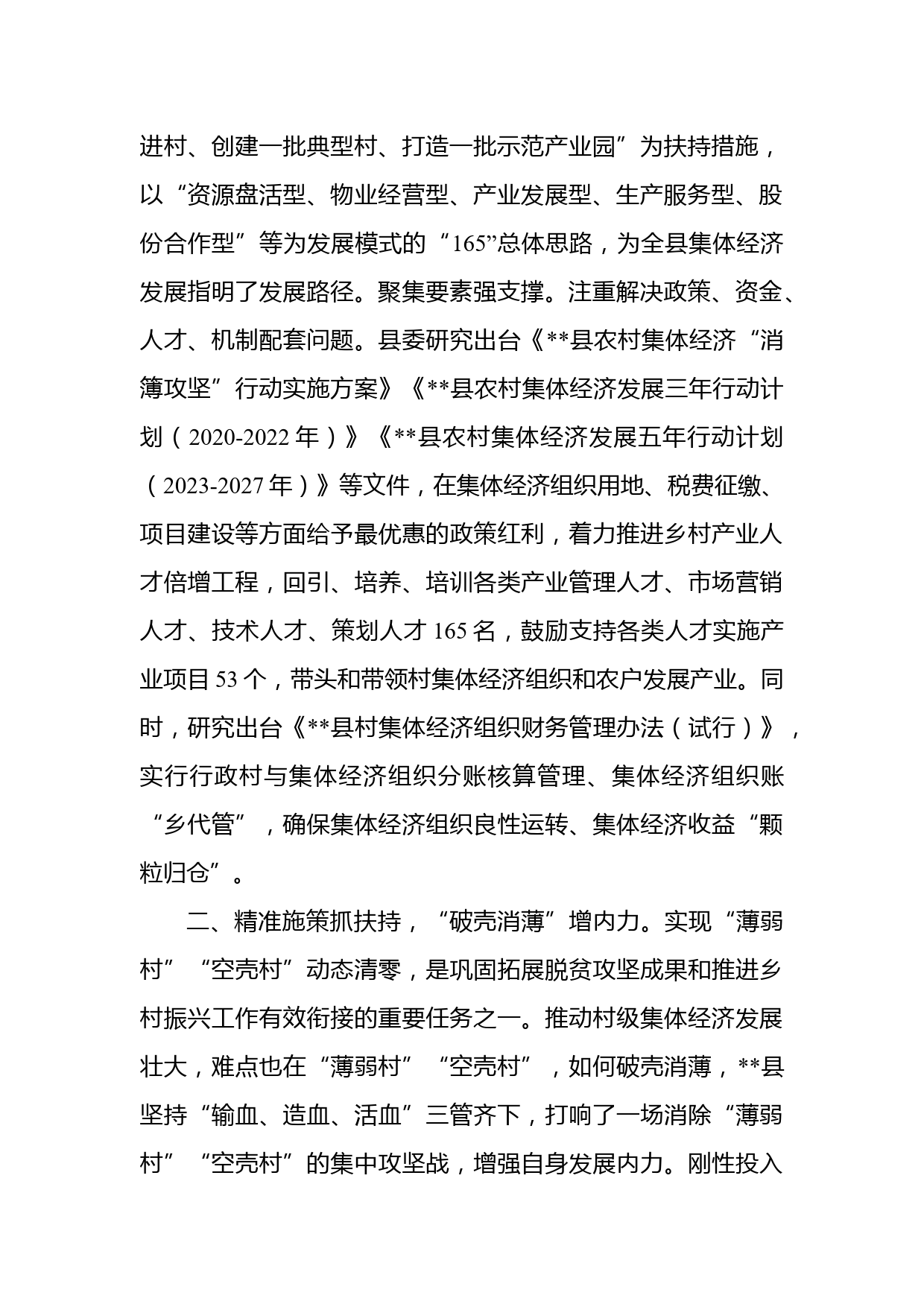 进村、创建一批典型村、打造一批示范产业园”为扶持措施，以“资源盘活型、物业经营型、产业发展型、生产服务型、股份合作型”等为发展模式的“165”总体思路，为全县集体经济发展指明了发展路径。聚集要素强支撑。注重解决政策、资金、人才、机制配套问题。县委研究出台《**县农村集体经济“消薄攻坚”行动实施方案》《**县农村集体经济发展三年行动计划（2020-2022年）》《**县农村集体经济发展五年行动计划（2023-2027年）》等文件，在集体经济组织用地、税费征缴、项目建设等方面给予最优惠的政策红利，着力推进乡村产业人才倍增工程，回引、培养、培训各类产业管理人才、市场营销人才、技术人才、策划人才165名，鼓励支持各类人才实施产业项目53个，带头和带领村集体经济组织和农户发展产业。同时，研究出台《**县村集体经济组织财务管理办法（试行）》，实行行政村与集体经济组织分账核算管理、集体经济组织账“乡代管”，确保集体经济组织良性运转、集体经济收益“颗粒归仓”。

二、精准施策抓扶持，“破壳消薄”增内力。实现“薄弱村”“空壳村”动态清零，是巩固拓展脱贫攻坚成果和推进乡村振兴工作有效衔接的重要任务之一。推动村级集体经济发展壮大，难点也在“薄弱村”“空壳村”，如何破壳消薄，**县坚持“输血、造血、活血”三管齐下，打响了一场消除“薄弱村”“空壳村”的集中攻坚战，增强自身发展内力。刚性投入